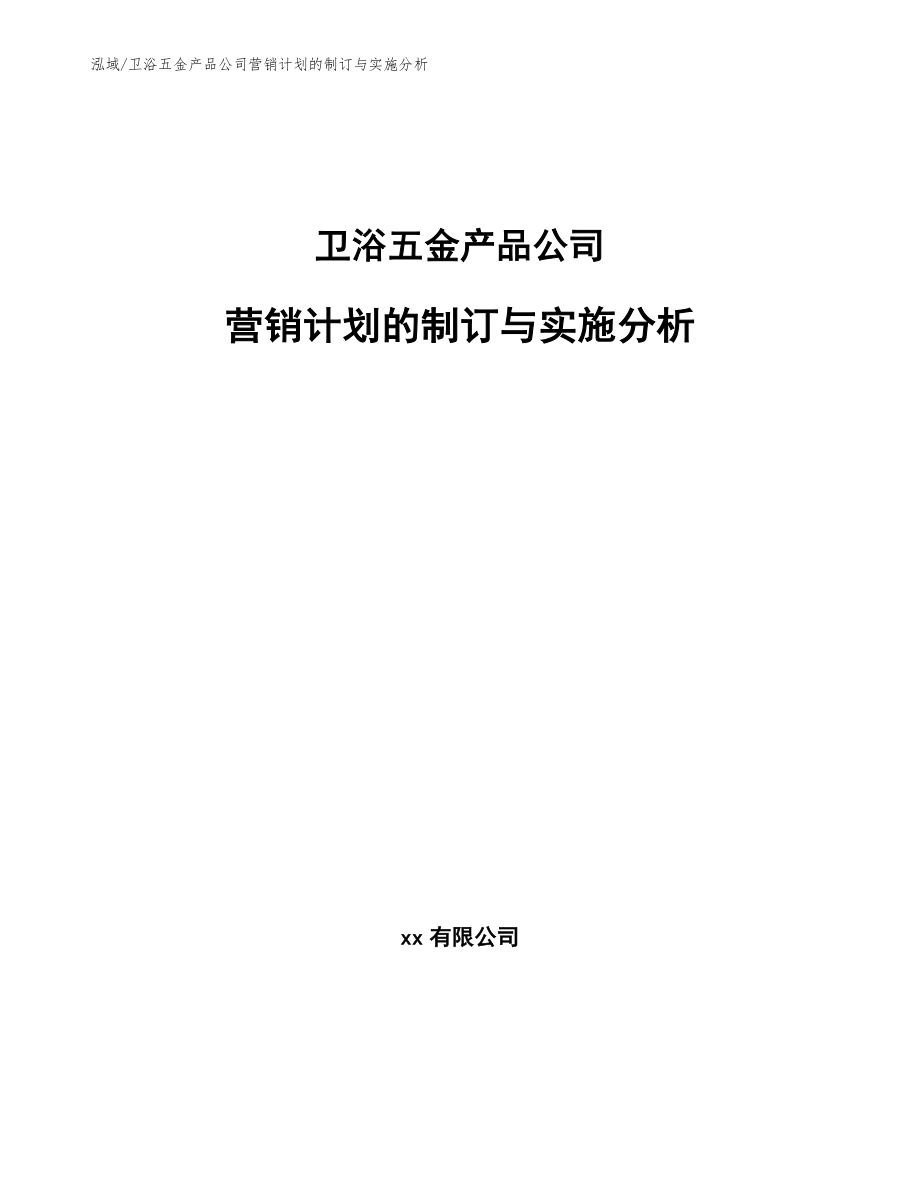 泓域/卫浴五金产品公司营销计划的制订与实施分析

卫浴五金产品公司

营销计划的制订与实施分析

xx 有限公司